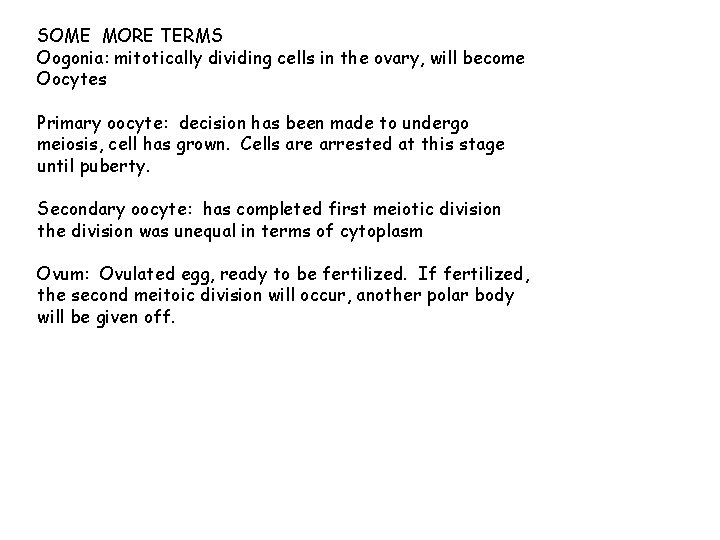 SOME MORE TERMS
Oogonia: mitotically dividing cells in the ovary, will become Oocytes

Primary oocyte: decision has been made to undergo meiosis, cell has grown. Cells are arrested at this stage until puberty.

Secondary oocyte: has completed first meiotic division the division was unequal in terms of cytoplasm

Ovum: Ovulated egg, ready to be fertilized. If fertilized, the second meitoic division will occur, another polar body will be given off.